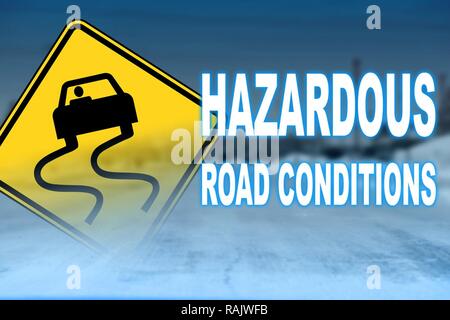 HAZARDOUS
ROAD CONDITIONS

alamy

alamy - RAJWFB